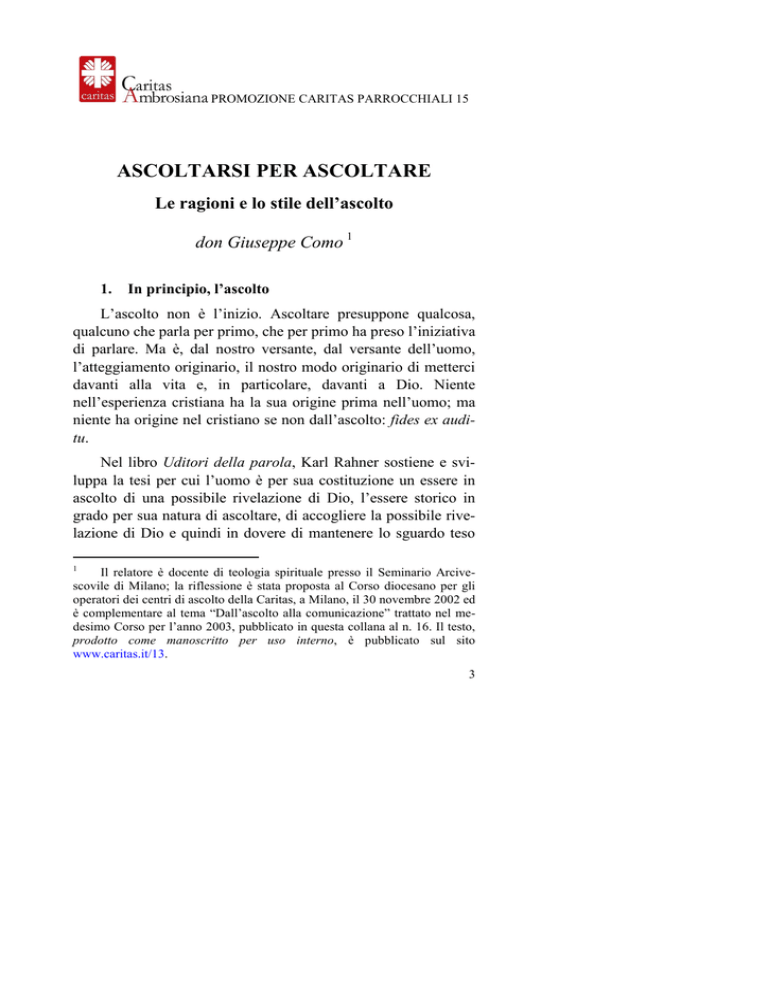 caritas Caritas Ambrosiana PROMOZIONE CARITAS PARROCCHIALI 15

ASCOLTARSI PER ASCOLTARE

Le ragioni e lo stile dell'ascolto

don Giuseppe Como $^1$

1. In principio, l'ascolto

L'ascolto non è l'inizio. Ascoltare presuppone qualcosa, qualcuno che parla per primo, che per primo ha preso l'iniziativa di parlare. Ma è, dal nostro versante, dal versante dell'uomo, l'atteggiamento originario, il nostro modo originario di metterci davanti alla vita e, in particolare, davanti a Dio. Niente nell'esperienza cristiana ha la sua origine prima nell'uomo; ma niente ha origine nel cristiano se non dall'ascolto: fides ex auditu.

Nel libro Uditori della parola, Karl Rahner sostiene e sviluppa la tesi per cui l'uomo è per sua costituzione un essere in ascolto di una possibile rivelazione di Dio, l'essere storico in grado per sua natura di ascoltare, di accogliere la possibile rivelazione di Dio e quindi in dovere di mantenere lo sguardo teso

$^1$ Il relatore è docente di teologia spirituale presso il Seminario Arcivescovile di Milano; la riflessione è stata proposta al Corso diocesano per gli operatori dei centri di ascolto della Caritas, a Milano, il 30 novembre 2002 ed è complementare al tema "Dall'ascolto alla comunicazione" trattato nel medesimo Corso per l'anno 2003, pubblicato in questa collana al n. 16. Il testo, prodotto come manoscritto per uso interno, è pubblicato sul sito www.caritas.it/13.

3